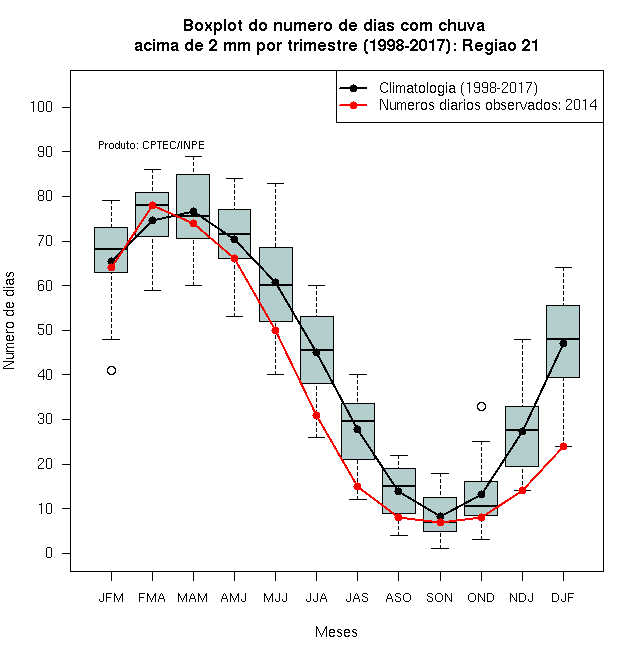 Boxplot do numero de dias com chuva
acima de 2 mm por trimestre (1998-2017): Regiao 21

Climatologia (1998-2017)
Numeros diarios observados: 2014

Produto: CPTEC/INPE

Numero de dias

100
90
80
70
60
50
40
30
20
10
0

JFM FMA MAM AMJ MJJ JJA JAS ASO SON OND NDJ DJF

Meses